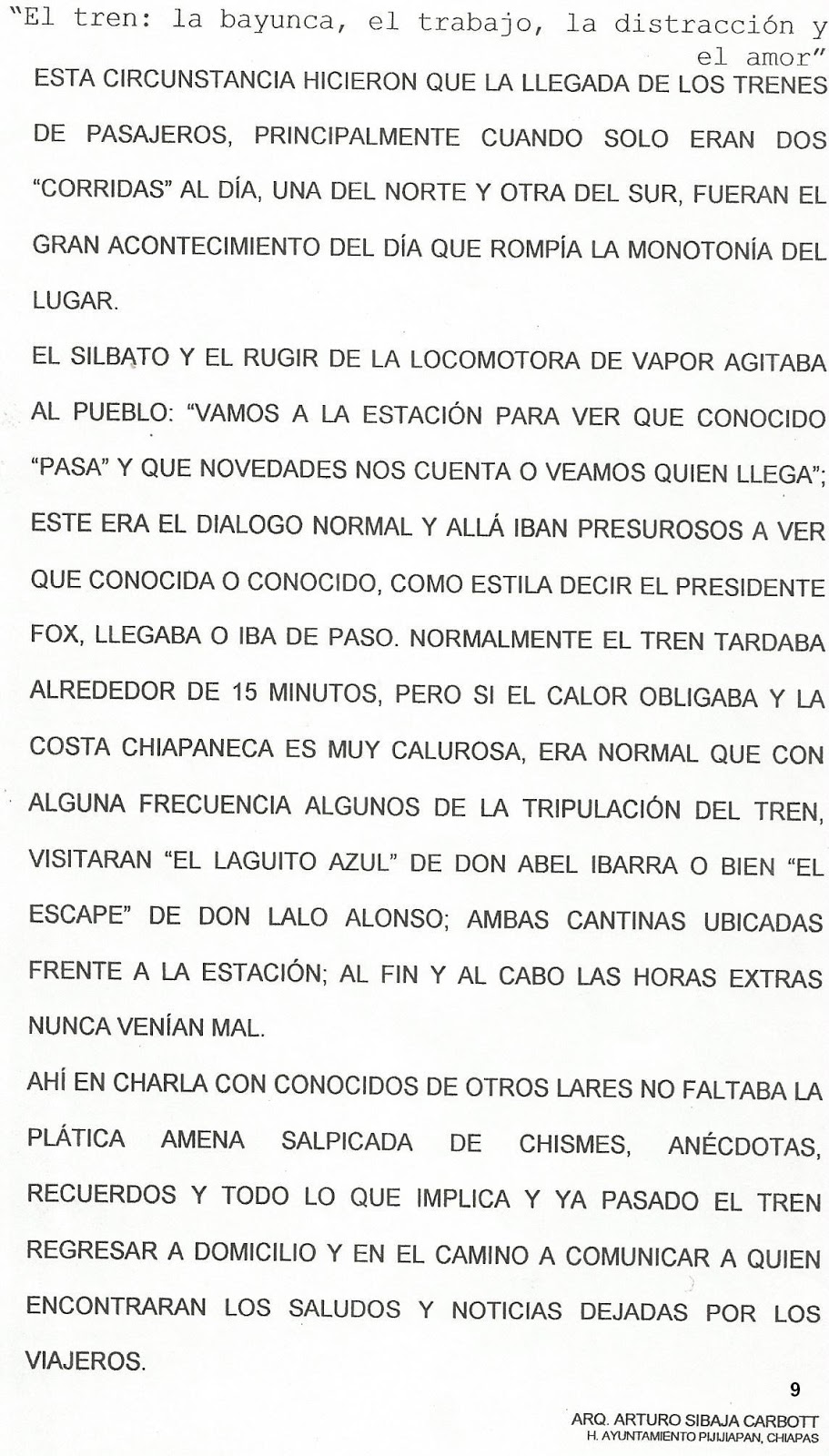 "El tren: la bayunca, el trabajo, la distracción y el amor"

ESTA CIRCUNSTANCIA HICIERON QUE LA LLEGADA DE LOS TRENES DE PASAJEROS, PRINCIPALMENTE CUANDO SOLO ERAN DOS "CORRIDAS" AL DÍA, UNA DEL NORTE Y OTRA DEL SUR, FUERAN EL GRAN ACONTECIMIENTO DEL DÍA QUE ROMPÍA LA MONOTONÍA DEL LUGAR.

EL SILBATO Y EL RUGIR DE LA LOCOMOTORA DE VAPOR AGITABA AL PUEBLO: "VAMOS A LA ESTACIÓN PARA VER QUE CONOCIDO "PASA" Y QUE NOVEDADES NOS CUENTA O VEAMOS QUIEN LLEGA"; ESTE ERA EL DIALOGO NORMAL Y ALLÁ IBAN PRESUROSOS A VER QUE CONOCIDA O CONOCIDO, COMO ESTILA DECIR EL PRESIDENTE FOX, LLEGABA O IBA DE PASO. NORMALMENTE EL TREN TARDABA ALREDEDOR DE 15 MINUTOS, PERO SI EL CALOR OBLIGABA Y LA COSTA CHIAPANECA ES MUY CALUROSA, ERA NORMAL QUE CON ALGUNA FRECUENCIA ALGUNOS DE LA TRIPULACIÓN DEL TREN, VISITARAN "EL LAGUITO AZUL" DE DON ABEL IBARRA O BIEN "EL ESCAPE" DE DON LALO ALONSO; AMBAS CANTINAS UBICADAS FRENTE A LA ESTACIÓN; AL FIN Y AL CABO LAS HORAS EXTRAS NUNCA VENÍAN MAL.

AHÍ EN CHARLA CON CONOCIDOS DE OTROS LARES NO FALTABA LA PLÁTICA AMENA SALPICADA DE CHISMES, ANÉCDOTAS, RECUERDOS Y TODO LO QUE IMPLICA Y YA PASADO EL TREN REGRESAR A DOMICILIO Y EN EL CAMINO A COMUNICAR A QUIEN ENCONTRARAN LOS SALUDOS Y NOTICIAS DEJADAS POR LOS VIAJEROS.

9

ARQ. ARTURO SIBAJA CARBOTT
H. AYUNTAMIENTO PIJIJIAPAN, CHIAPAS